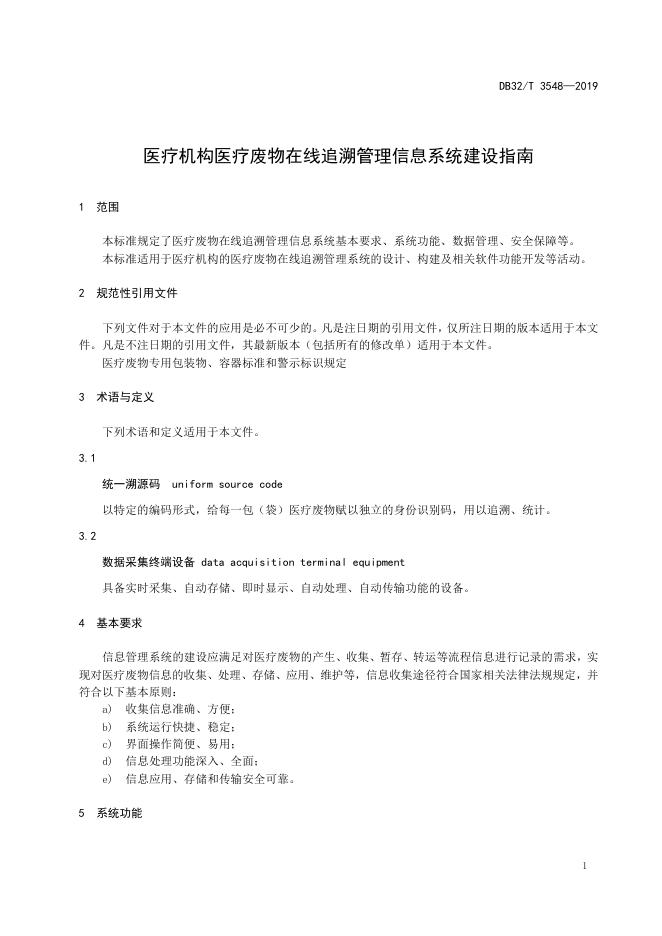 DB32/T 3548—2019

医疗机构医疗废物在线追溯管理信息系统建设指南

1 范围

本标准规定了医疗废物在线追溯管理信息系统基本要求、系统功能、数据管理、安全保障等。
本标准适用于医疗机构的医疗废物在线追溯管理系统的设计、构建及相关软件功能开发等活动。

2 规范性引用文件

下列文件对于本文件的应用是必不可少的。凡是注日期的引用文件，仅所注日期的版本适用于本文件。凡是不注日期的引用文件，其最新版本（包括所有的修改单）适用于本文件。
医疗废物专用包装物、容器标准和警示标识规定

3 术语与定义

下列术语和定义适用于本文件。

3.1

统一溯源码 uniform source code

以特定的编码形式，给每一包（袋）医疗废物赋以独立的身份识别码，用以追溯、统计。

3.2

数据采集终端设备 data acquisition terminal equipment

具备实时采集、自动存储、即时显示、自动处理、自动传输功能的设备。

4 基本要求

信息管理系统的建设应满足对医疗废物的产生、收集、暂存、转运等流程信息进行记录的需求，实现对医疗废物信息的收集、处理、存储、应用、维护等，信息收集途径符合国家相关法律法规规定，并符合以下基本原则：
a) 收集信息准确、方便；
b) 系统运行快捷、稳定；
c) 界面操作简便、易用；
d) 信息处理功能深入、全面；
e) 信息应用、存储和传输安全可靠。

5 系统功能

1